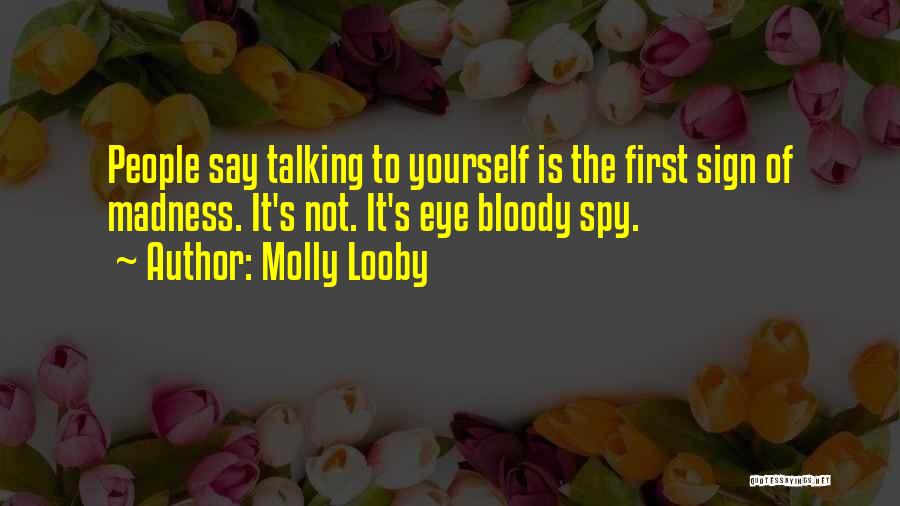 People say talking to yourself is the first sign of madness. It's not. It's eye bloody spy.
~ Author: Molly Looby

QUOTESSAYINGS.NET